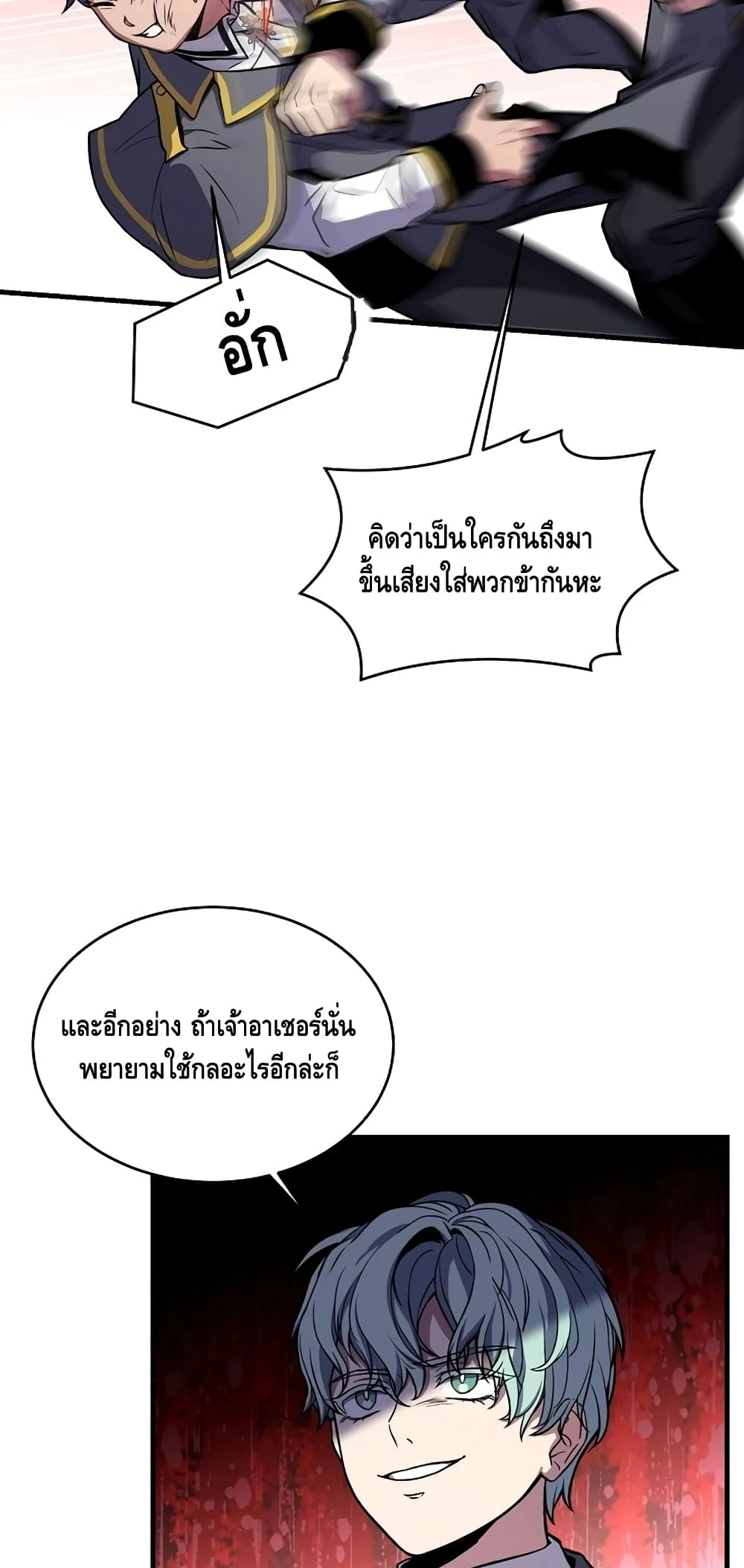 อั่ก

คิดว่าเป็นใครกันถึงมาขึ้นเสียงใส่พวกข้ากันหะ

และอีกอย่าง ถ้าเจ้าอาเชอร์นั่นพยายามใช้กลอะไรอีกล่ะก็